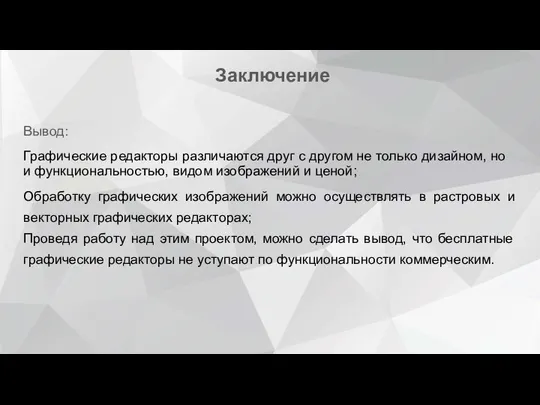 Заключение

Вывод:

Графические редакторы различаются друг с другом не только дизайном, но и функциональностью, видом изображений и ценой;

Обработку графических изображений можно осуществлять в растровых и векторных графических редакторах;

Проведя работу над этим проектом, можно сделать вывод, что бесплатные графические редакторы не уступают по функциональности коммерческим.